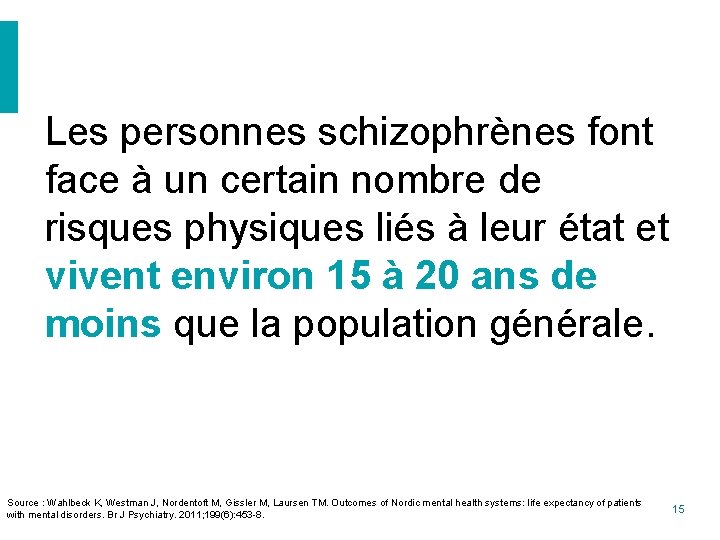 Les personnes schizophrènes font face à un certain nombre de risques physiques liés à leur état et vivent environ 15 à 20 ans de moins que la population générale.

Source : Wahlbeck K, Westman J, Nordentoft M, Gissler M, Laursen TM. Outcomes of Nordic mental health systems: life expectancy of patients with mental disorders. Br J Psychiatry. 2011;199(6):453-8.

15